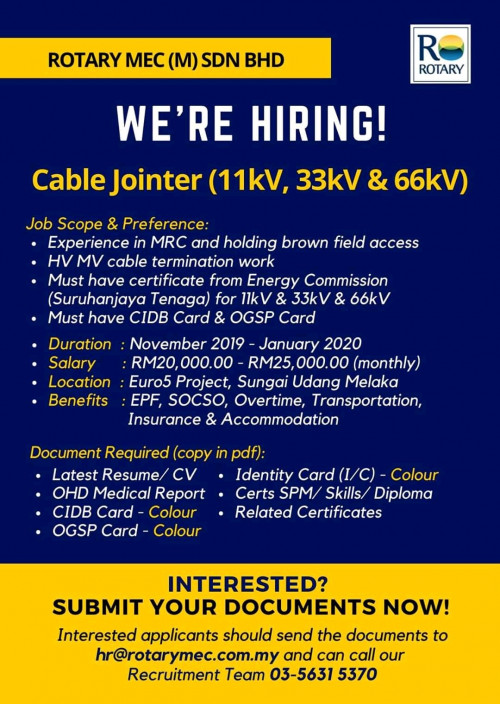 ROTARY MEC (M) SDN BHD

RO
ROTARY

WE'RE HIRING!

Cable Jointer (11kV, 33kV & 66kV)

Job Scope & Preference:
• Experience in MRC and holding brown field access
• HV MV cable termination work
• Must have certificate from Energy Commission (Suruhanjaya Tenaga) for 11kV & 33kV & 66kV
• Must have CIDB Card & OGSP Card

• Duration : November 2019 - January 2020
• Salary : RM20,000.00 - RM25,000.00 (monthly)
• Location : Euro5 Project, Sungai Udang Melaka
• Benefits : EPF, SOCSO, Overtime, Transportation, Insurance & Accommodation

Document Required (copy in pdf):
• Latest Resume/ CV
• OHD Medical Report
• CIDB Card - Colour
• OGSP Card - Colour
• Identity Card (I/C) - Colour
• Certs SPM/ Skills/ Diploma
• Related Certificates

INTERESTED?
SUBMIT YOUR DOCUMENTS NOW!

Interested applicants should send the documents to hr@rotarymec.com.my and can call our Recruitment Team 03-5631 5370